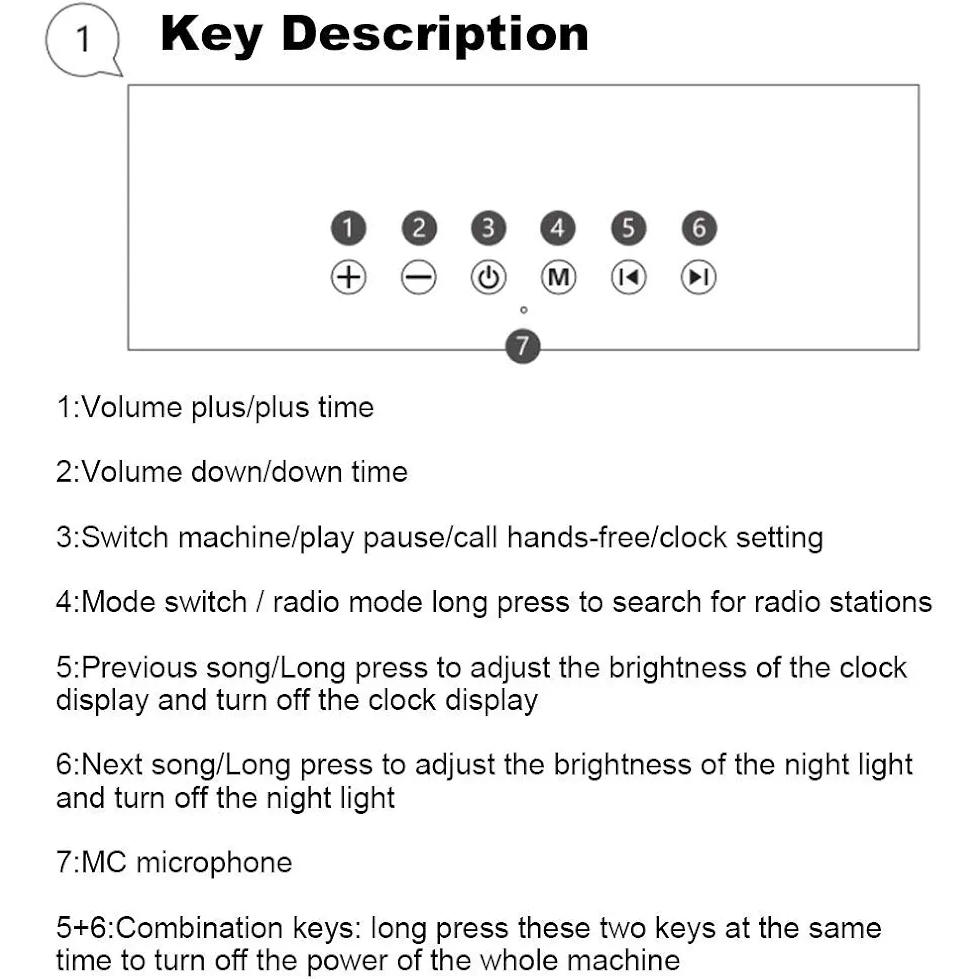 1

Key Description

1 2 3 4 5 6

M

7

1:Volume plus/plus time

2:Volume down/down time

3:Switch machine/play pause/call hands-free/clock setting

4:Mode switch / radio mode long press to search for radio stations

5:Previous song/Long press to adjust the brightness of the clock display and turn off the clock display

6:Next song/Long press to adjust the brightness of the night light and turn off the night light

7:MC microphone

5+6:Combination keys: long press these two keys at the same time to turn off the power of the whole machine